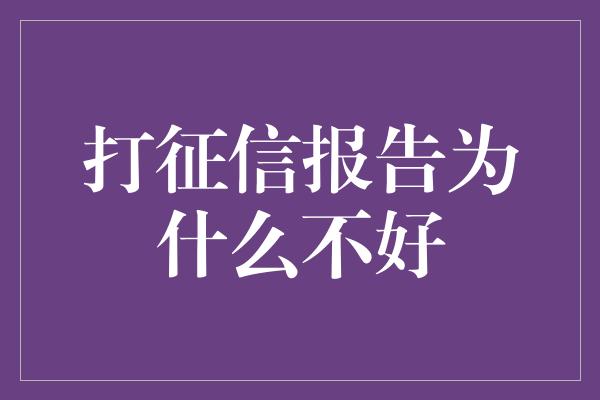 打征信报告为什么不好